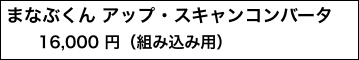 まなぶくん アップ・スキャンコンバータ

16,000 円（組み込み用）